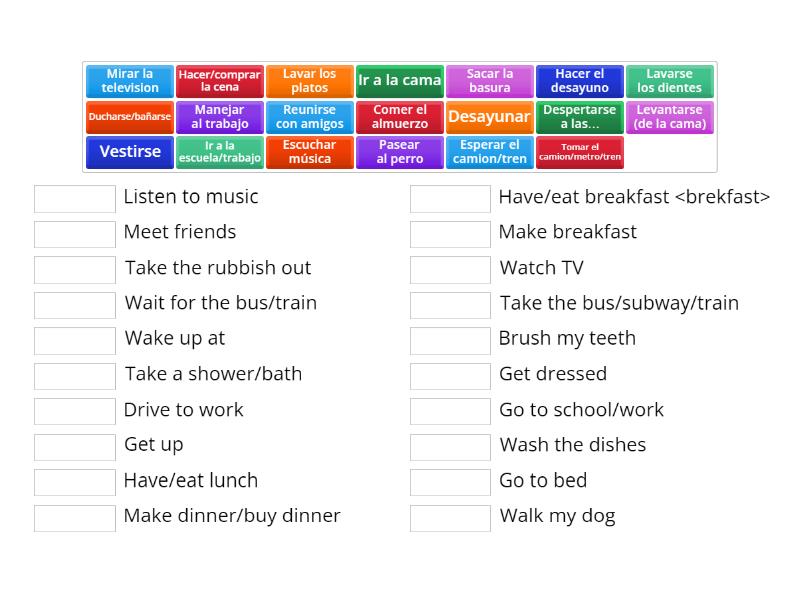 Mirar la television
Hacer/comprar la cena
Lavar los platos
Ir a la cama
Sacar la basura
Hacer el desayuno
Lavarse los dientes
Ducharse/bañarse
Manejar al trabajo
Reunirse con amigos
Comer el almuerzo
Desayunar
Despertarse a las...
Levantarse (de la cama)
Vestirse
Ir a la escuela/trabajo
Escuchar música
Pasear al perro
Esperar el camion/tren
Tomar el camion/metro/tren

Listen to music
Meet friends
Take the rubbish out
Wait for the bus/train
Wake up at
Take a shower/bath
Drive to work
Get up
Have/eat lunch
Make dinner/buy dinner

Have/eat breakfast <brekfast>
Make breakfast
Watch TV
Take the bus/subway/train
Brush my teeth
Get dressed
Go to school/work
Wash the dishes
Go to bed
Walk my dog